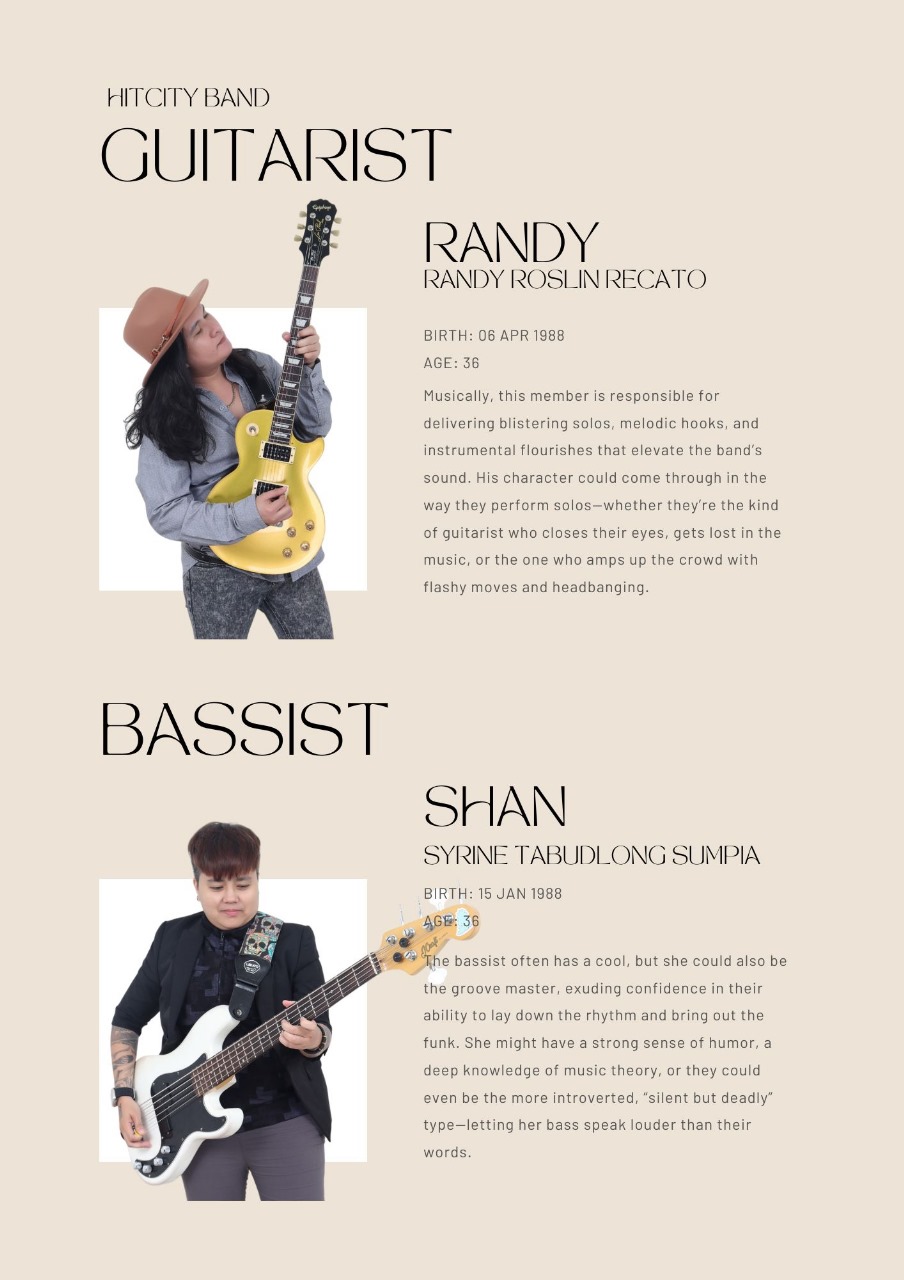 HITCITY BAND
GUITARIST

RANDY
RANDY ROSLIN RECATO

BIRTH: 06 APR 1988
AGE: 36

Musically, this member is responsible for delivering blistering solos, melodic hooks, and instrumental flourishes that elevate the band's sound. His character could come through in the way they perform solos—whether they're the kind of guitarist who closes their eyes, gets lost in the music, or the one who amps up the crowd with flashy moves and headbanging.

BASSIST

SHAN
SYRINE TABUDLONG SUMPIA

BIRTH: 15 JAN 1988
AGE: 36

The bassist often has a cool, but she could also be the groove master, exuding confidence in their ability to lay down the rhythm and bring out the funk. She might have a strong sense of humor, a deep knowledge of music theory, or they could even be the more introverted, "silent but deadly" type—letting her bass speak louder than their words.